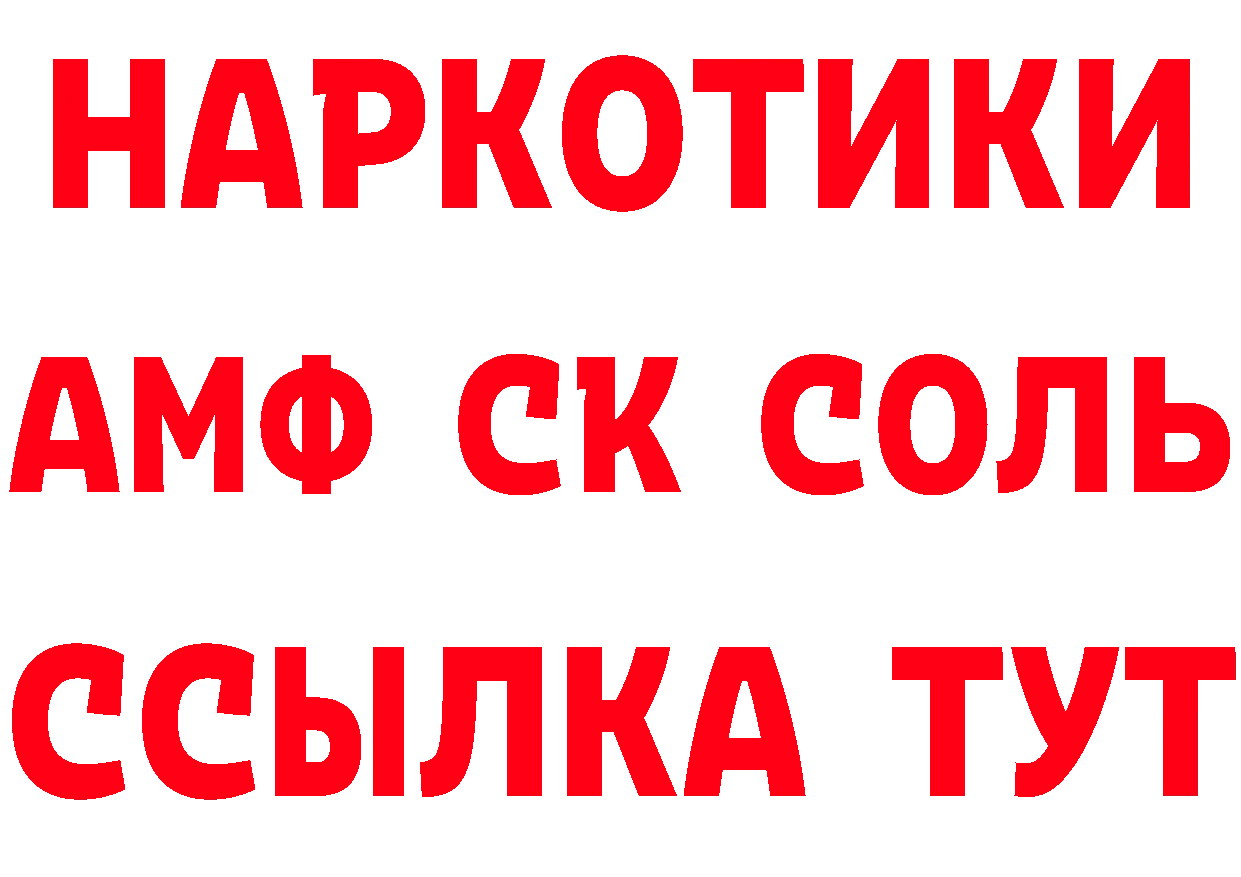 НАРКОТИКИ

АМФ СК СОЛЬ

ССЫЛКА ТУТ